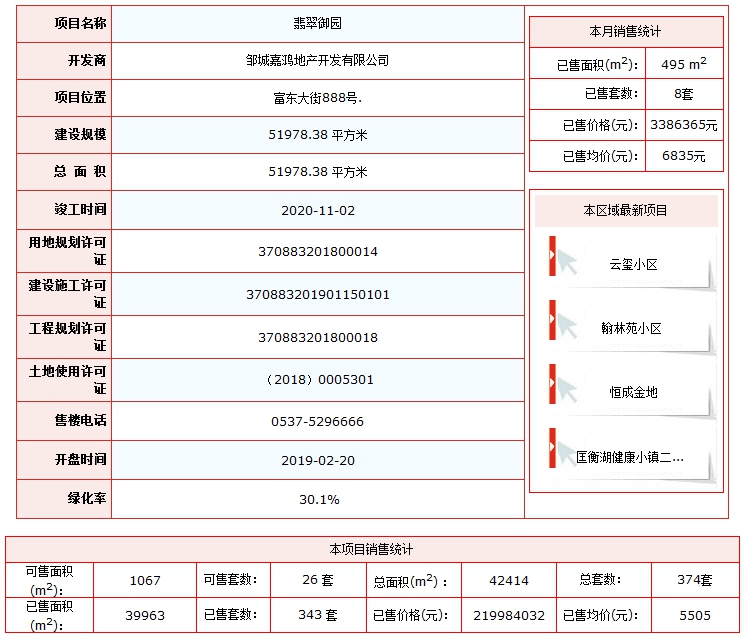 | 项目名称 | 翡翠御园 |
|---|---|
| 开发商 | 邹城嘉鸿地产开发有限公司 |
| 项目位置 | 富东大街888号. |
| 建设规模 | 51978.38 平方米 |
| 总 面 积 | 51978.38 平方米 |
| 竣工时间 | 2020-11-02 |
| 用地规划许可证 | 370883201800014 |
| 建设施工许可证 | 370883201901150101 |
| 工程规划许可证 | 370883201800018 |
| 土地使用许可证 | （2018）0005301 |
| 售楼电话 | 0537-5296666 |
| 开盘时间 | 2019-02-20 |
| 绿化率 | 30.1% |

本月销售统计

| 已售面积($m^2$)： | 495 $m^2$ |
|---|---|
| 已售套数： | 8套 |
| 已售价格(元)： | 3386365元 |
| 已售均价(元)： | 6835元 |

本区域最新项目

云玺小区

翰林苑小区

恒成金地

匡衡湖健康小镇二...

本项目销售统计

| 可售面积($m^2$)： | 1067 | 可售套数： | 26 套 | 总面积($m^2$)： | 42414 | 总套数： | 374套 |
|---|---|---|---|---|---|---|---|
| 已售面积($m^2$)： | 39963 | 已售套数： | 343 套 | 已售价格(元)： | 219984032 | 已售均价(元)： | 5505 |